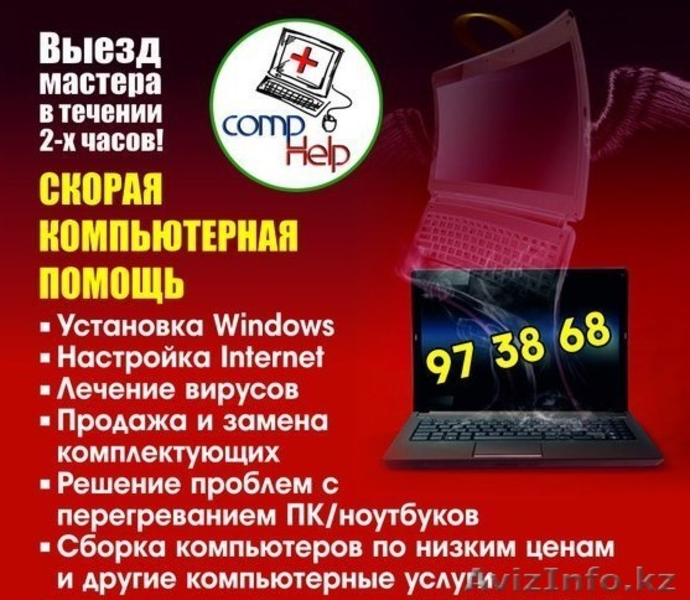 Выезд мастера в течении 2-х часов!

comp Help

СКОРАЯ КОМПЬЮТЕРНАЯ ПОМОЩЬ

▪ Установка Windows
▪ Настройка Internet
▪ Лечение вирусов
▪ Продажа и замена комплектующих
▪ Решение проблем с перегреванием ПК/ноутбуков
▪ Сборка компьютеров по низким ценам и другие компьютерные услуги

97 38 68

AvizInfo.kz